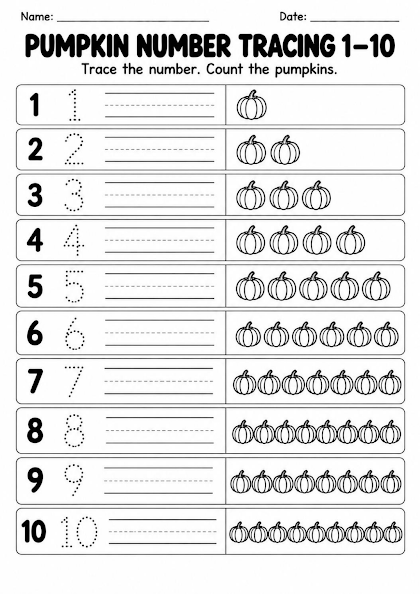 Name: ______________________ Date: ______________

PUMPKIN NUMBER TRACING 1–10

Trace the number. Count the pumpkins.

1 1

2 2

3 3

4 4

5 5

6 6

7 7

8 8

9 9

10 10